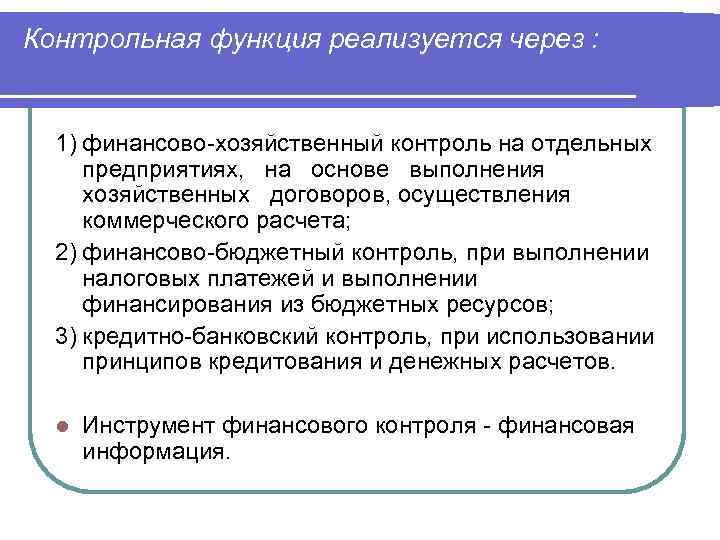 Контрольная функция реализуется через :

1) финансово-хозяйственный контроль на отдельных предприятиях, на основе выполнения хозяйственных договоров, осуществления коммерческого расчета;

2) финансово-бюджетный контроль, при выполнении налоговых платежей и выполнении финансирования из бюджетных ресурсов;

3) кредитно-банковский контроль, при использовании принципов кредитования и денежных расчетов.

Инструмент финансового контроля - финансовая информация.